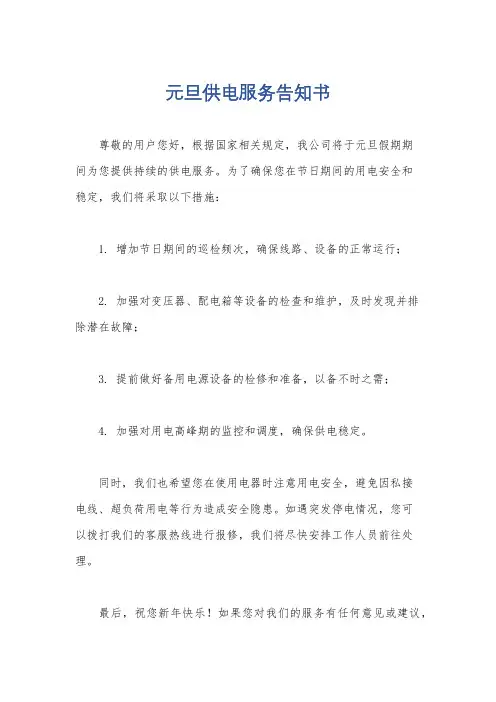 元旦供电服务告知书

尊敬的用户您好，根据国家相关规定，我公司将于元旦假期期间为您提供持续的供电服务。为了确保您在节日期间的用电安全和稳定，我们将采取以下措施：

1. 增加节日期间的巡检频次，确保线路、设备的正常运行；

2. 加强对变压器、配电箱等设备的检查和维护，及时发现并排除潜在故障；

3. 提前做好备用电源设备的检修和准备，以备不时之需；

4. 加强对用电高峰期的监控和调度，确保供电稳定。

同时，我们也希望您在使用电器时注意用电安全，避免因私接电线、超负荷用电等行为造成安全隐患。如遇突发停电情况，您可以拨打我们的客服热线进行报修，我们将尽快安排工作人员前往处理。

最后，祝您新年快乐！如果您对我们的服务有任何意见或建议，